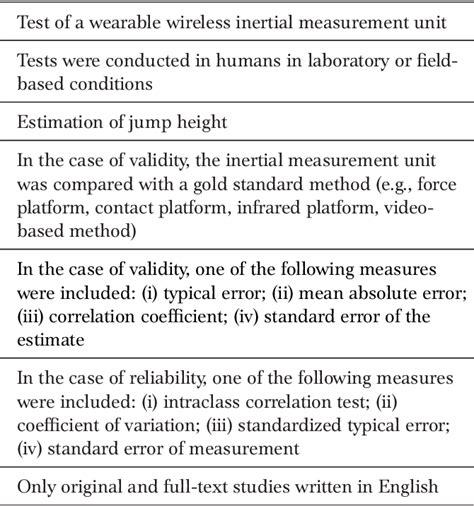 | Test of a wearable wireless inertial measurement unit |
|---|
| Tests were conducted in humans in laboratory or field-based conditions |
| Estimation of jump height |
| In the case of validity, the inertial measurement unit was compared with a gold standard method (e.g., force platform, contact platform, infrared platform, video-based method) |
| In the case of validity, one of the following measures were included: (i) typical error; (ii) mean absolute error; (iii) correlation coefficient; (iv) standard error of the estimate |
| In the case of reliability, one of the following measures were included: (i) intraclass correlation test; (ii) coefficient of variation; (iii) standardized typical error; (iv) standard error of measurement |
| Only original and full-text studies written in English |